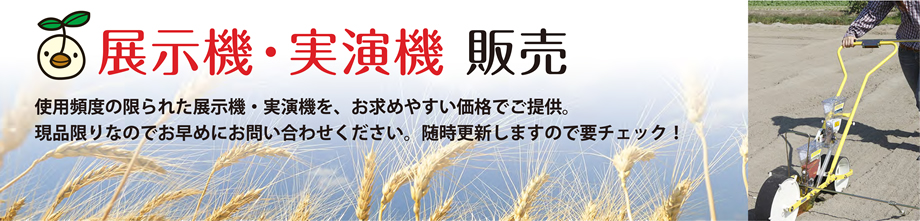 展示機・実演機 販売

使用頻度の限られた展示機・実演機を、お求めやすい価格でご提供。
現品限りなのでお早めにお問い合わせください。随時更新しますので要チェック！